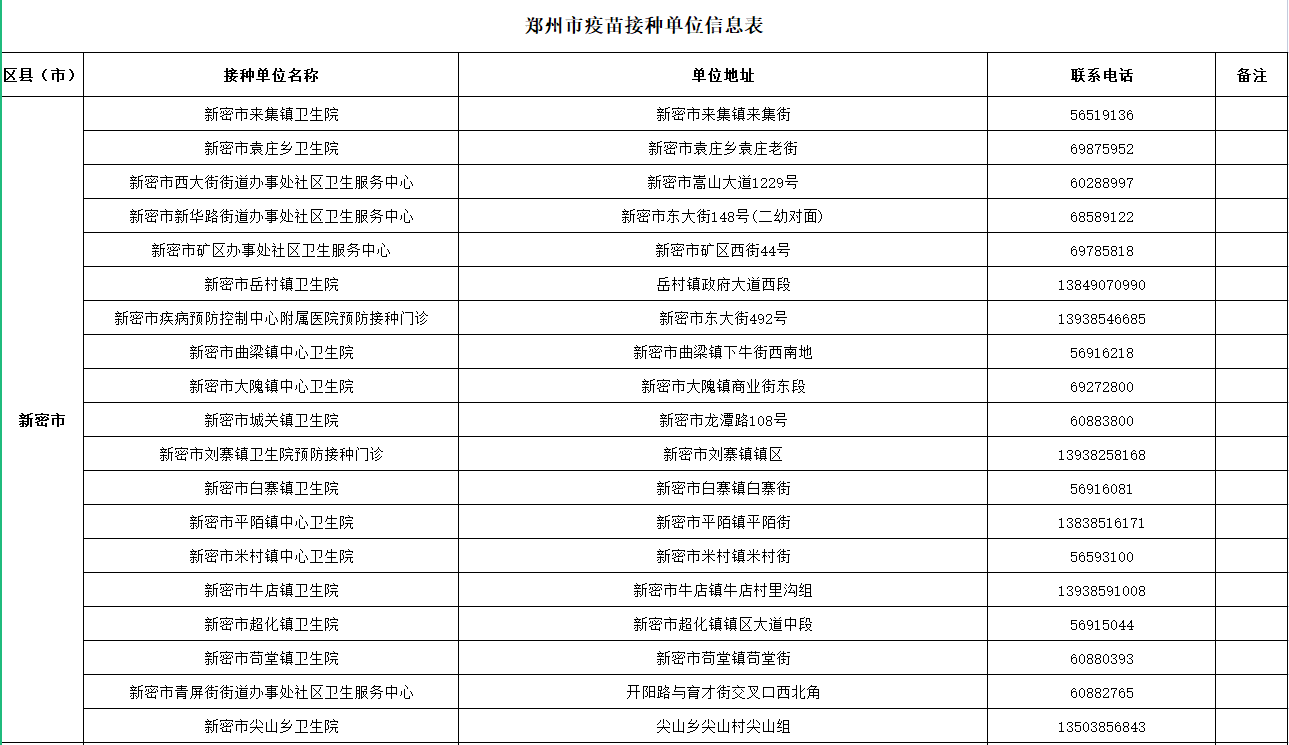 郑州市疫苗接种单位信息表

| 区县（市） | 接种单位名称 | 单位地址 | 联系电话 | 备注 |
|---|---|---|---|---|
| 新密市 | 新密市来集镇卫生院 | 新密市来集镇来集街 | 56519136 | |
| | 新密市袁庄乡卫生院 | 新密市袁庄乡袁庄老街 | 69875952 | |
| | 新密市西大街街道办事处社区卫生服务中心 | 新密市嵩山大道1229号 | 60288997 | |
| | 新密市新华路街道办事处社区卫生服务中心 | 新密市东大街148号(二幼对面) | 68589122 | |
| | 新密市矿区办事处社区卫生服务中心 | 新密市矿区西街44号 | 69785818 | |
| | 新密市岳村镇卫生院 | 岳村镇政府大道西段 | 13849070990 | |
| | 新密市疾病预防控制中心附属医院预防接种门诊 | 新密市东大街492号 | 13938546685 | |
| | 新密市曲梁镇中心卫生院 | 新密市曲梁镇下牛街西南地 | 56916218 | |
| | 新密市大隗镇中心卫生院 | 新密市大隗镇商业街东段 | 69272800 | |
| | 新密市城关镇卫生院 | 新密市龙潭路108号 | 60883800 | |
| | 新密市刘寨镇卫生院预防接种门诊 | 新密市刘寨镇镇区 | 13938258168 | |
| | 新密市白寨镇卫生院 | 新密市白寨镇白寨街 | 56916081 | |
| | 新密市平陌镇中心卫生院 | 新密市平陌镇平陌街 | 13838516171 | |
| | 新密市米村镇中心卫生院 | 新密市米村镇米村街 | 56593100 | |
| | 新密市牛店镇卫生院 | 新密市牛店镇牛店村里沟组 | 13938591008 | |
| | 新密市超化镇卫生院 | 新密市超化镇镇区大道中段 | 56915044 | |
| | 新密市苟堂镇卫生院 | 新密市苟堂镇苟堂街 | 60880393 | |
| | 新密市青屏街街道办事处社区卫生服务中心 | 开阳路与育才街交叉口西北角 | 60882765 | |
| | 新密市尖山乡卫生院 | 尖山乡尖山村尖山组 | 13503856843 | |